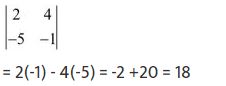 $\begin{vmatrix} 2 & 4 \\ -5 & -1 \end{vmatrix}$

= 2(-1) - 4(-5) = -2 +20 = 18